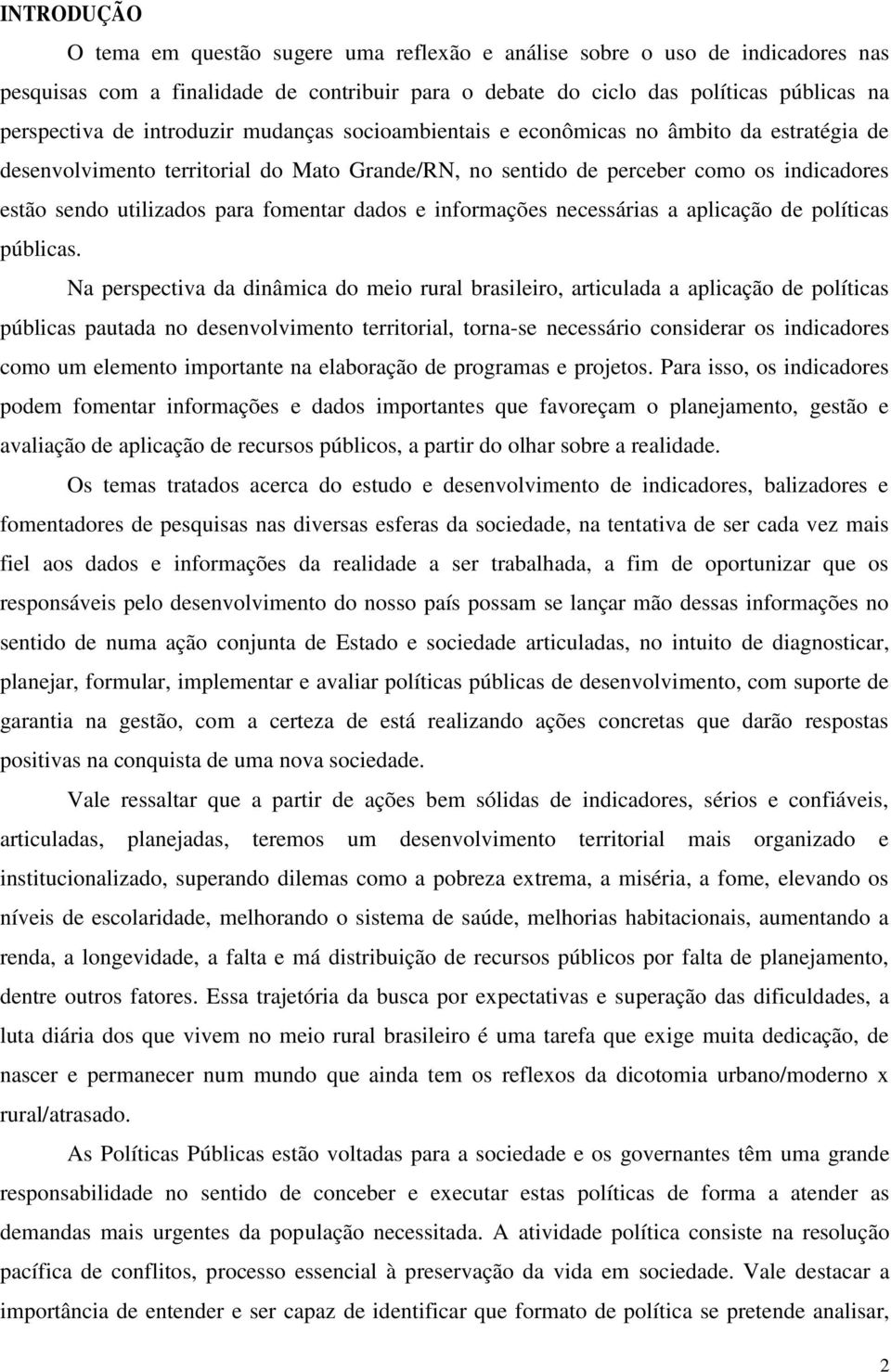 INTRODUÇÃO

O tema em questão sugere uma reflexão e análise sobre o uso de indicadores nas pesquisas com a finalidade de contribuir para o debate do ciclo das políticas públicas na perspectiva de introduzir mudanças socioambientais e econômicas no âmbito da estratégia de desenvolvimento territorial do Mato Grande/RN, no sentido de perceber como os indicadores estão sendo utilizados para fomentar dados e informações necessárias a aplicação de políticas públicas.

Na perspectiva da dinâmica do meio rural brasileiro, articulada a aplicação de políticas públicas pautada no desenvolvimento territorial, torna-se necessário considerar os indicadores como um elemento importante na elaboração de programas e projetos. Para isso, os indicadores podem fomentar informações e dados importantes que favoreçam o planejamento, gestão e avaliação de aplicação de recursos públicos, a partir do olhar sobre a realidade.

Os temas tratados acerca do estudo e desenvolvimento de indicadores, balizadores e fomentadores de pesquisas nas diversas esferas da sociedade, na tentativa de ser cada vez mais fiel aos dados e informações da realidade a ser trabalhada, a fim de oportunizar que os responsáveis pelo desenvolvimento do nosso país possam se lançar mão dessas informações no sentido de numa ação conjunta de Estado e sociedade articuladas, no intuito de diagnosticar, planejar, formular, implementar e avaliar políticas públicas de desenvolvimento, com suporte de garantia na gestão, com a certeza de está realizando ações concretas que darão respostas positivas na conquista de uma nova sociedade.

Vale ressaltar que a partir de ações bem sólidas de indicadores, sérios e confiáveis, articuladas, planejadas, teremos um desenvolvimento territorial mais organizado e institucionalizado, superando dilemas como a pobreza extrema, a miséria, a fome, elevando os níveis de escolaridade, melhorando o sistema de saúde, melhorias habitacionais, aumentando a renda, a longevidade, a falta e má distribuição de recursos públicos por falta de planejamento, dentre outros fatores. Essa trajetória da busca por expectativas e superação das dificuldades, a luta diária dos que vivem no meio rural brasileiro é uma tarefa que exige muita dedicação, de nascer e permanecer num mundo que ainda tem os reflexos da dicotomia urbano/moderno x rural/atrasado.

As Políticas Públicas estão voltadas para a sociedade e os governantes têm uma grande responsabilidade no sentido de conceber e executar estas políticas de forma a atender as demandas mais urgentes da população necessitada. A atividade política consiste na resolução pacífica de conflitos, processo essencial à preservação da vida em sociedade. Vale destacar a importância de entender e ser capaz de identificar que formato de política se pretende analisar,

2